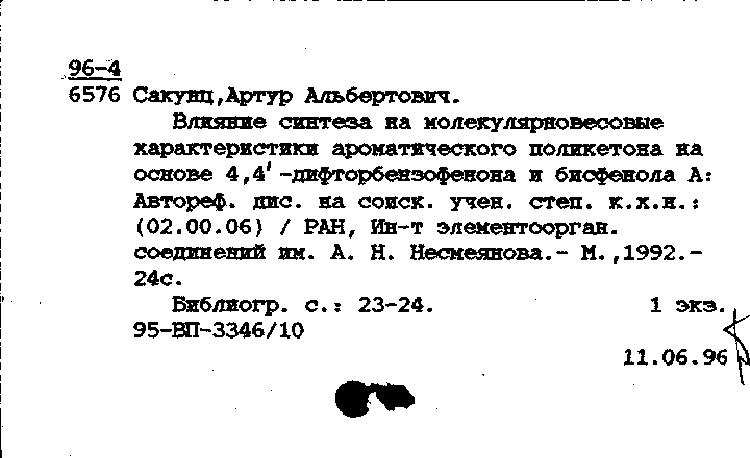 96-4
6576 Сакунц,Артур Альбертович.

Влияние синтеза на молекулярновесовые характеристики ароматического поликетона на основе 4,4'-дифторбензофенона и бисфенола А: Автореф. дис. на соиск. учен. степ. к.х.н.: (02.00.06) / РАН, Ин-т элементоорган. соединений им. А. Н. Несмеянова.- М.,1992.- 24с.

Библиогр. с.: 23-24. 1 экз.
95-ВП-3346/10

11.06.96